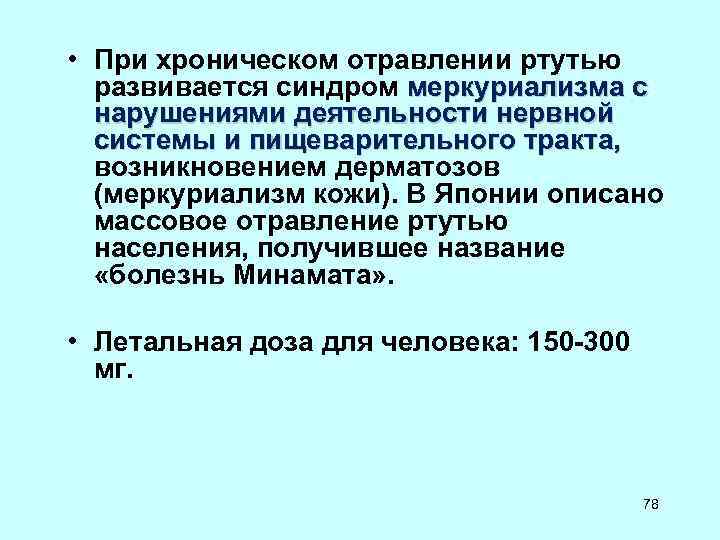 • При хроническом отравлении ртутью развивается синдром меркуриализма с нарушениями деятельности нервной системы и пищеварительного тракта, возникновением дерматозов (меркуриализм кожи). В Японии описано массовое отравление ртутью населения, получившее название «болезнь Минамата».

• Летальная доза для человека: 150-300 мг.

78